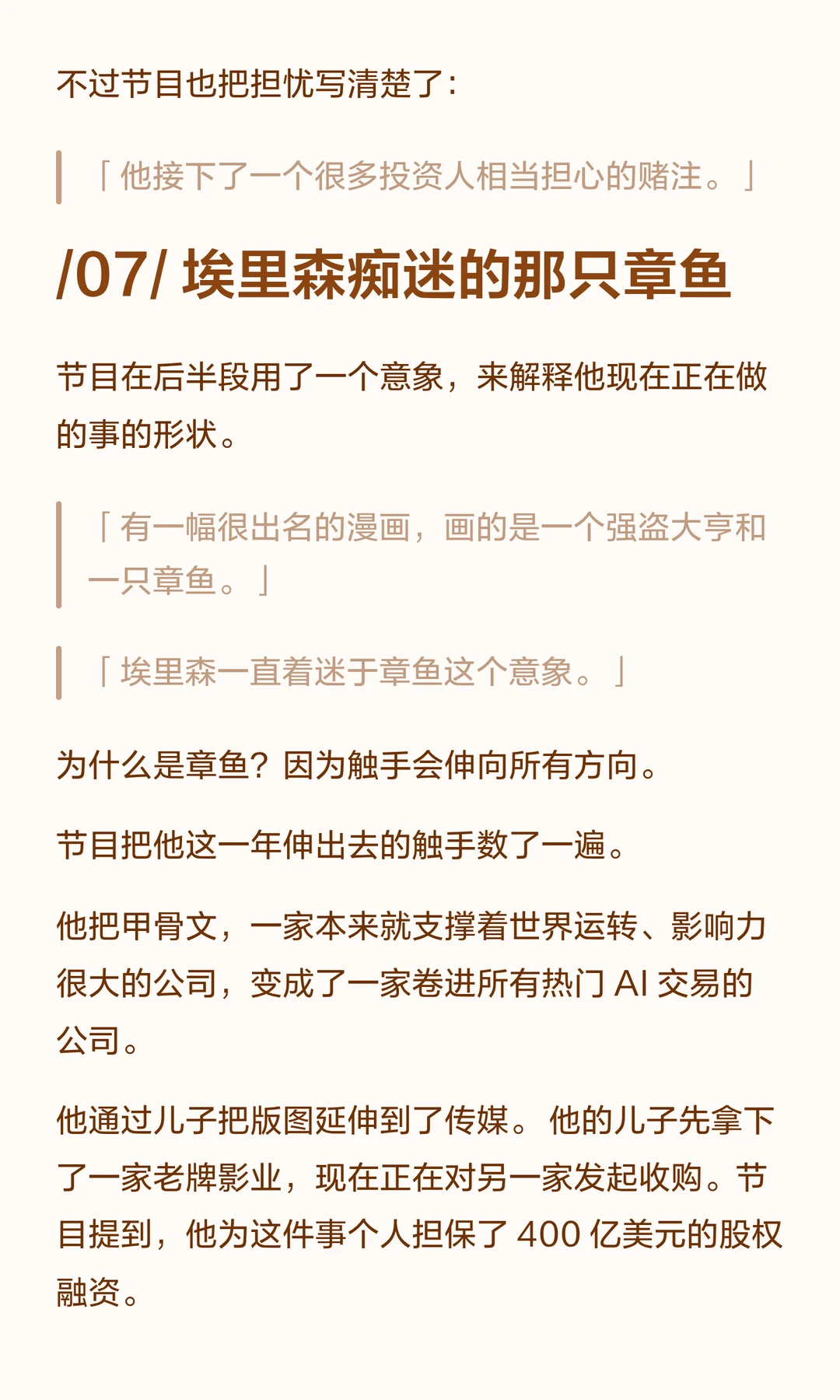 不过节目也把担忧写清楚了：

「他接下了一个很多投资人相当担心的赌注。」

/07/ 埃里森痴迷的那只章鱼

节目在后半段用了一个意象，来解释他现在正在做的事的形状。

「有一幅很出名的漫画，画的是一个强盗大亨和一只章鱼。」

「埃里森一直着迷于章鱼这个意象。」

为什么是章鱼？因为触手会伸向所有方向。

节目把他这一年伸出去的触手数了一遍。

他把甲骨文，一家本来就支撑着世界运转、影响力很大的公司，变成了一家卷进所有热门AI交易的公司。

他通过儿子把版图延伸到了传媒。他的儿子先拿下了一家老牌影业，现在正在对另一家发起收购。节目提到，他为这件事个人担保了400亿美元的股权融资。